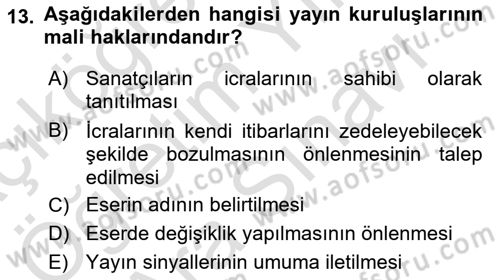 13. Aşağıdakilerden hangisi yayın kuruluşlarının mali haklarındandır?

A) Sanatçıların icralarının sahibi olarak tanıtılması

B) İcralarının kendi itibarlarını zedeleyebilecek şekilde bozulmasının önlenmesinin talep edilmesi

C) Eserin adının belirtilmesi

D) Eserde değişiklik yapılmasının önlenmesi

E) Yayın sinyallerinin umuma iletilmesi

www.aofsoru.com